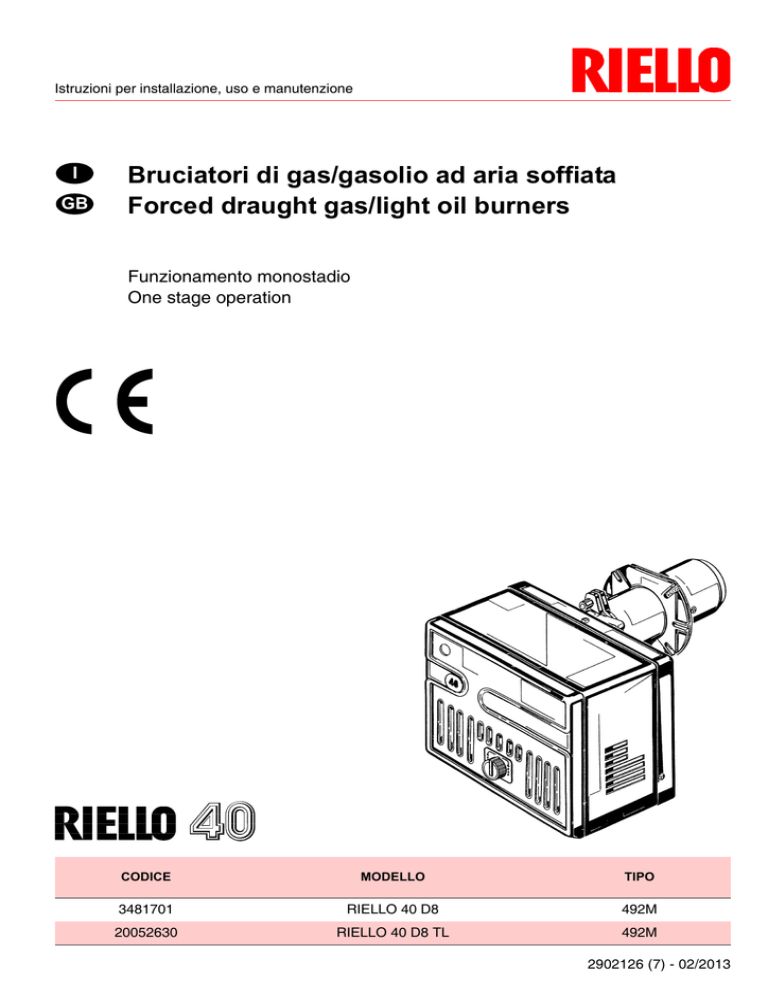 Istruzioni per installazione, uso e manutenzione

RIELLO

I Bruciatori di gas/gasolio ad aria soffiata
GB Forced draught gas/light oil burners

Funzionamento monostadio
One stage operation

CE

40

RIELLO 40

| CODICE | MODELLO | TIPO |
|---|---|---|
| 3481701 | RIELLO 40 D8 | 492M |
| 20052630 | RIELLO 40 D8 TL | 492M |

2902126 (7) - 02/2013